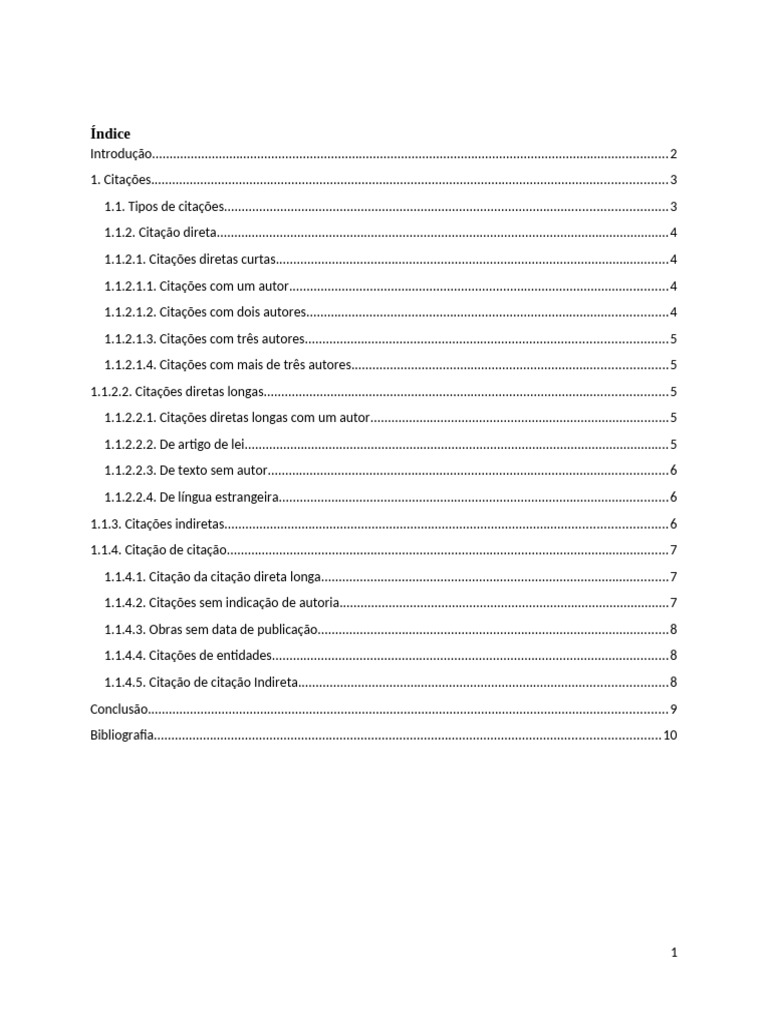 Índice
Introdução 2
1. Citações 3
1.1. Tipos de citações 3
1.1.2. Citação direta 4
1.1.2.1. Citações diretas curtas 4
1.1.2.1.1. Citações com um autor 4
1.1.2.1.2. Citações com dois autores 4
1.1.2.1.3. Citações com três autores 5
1.1.2.1.4. Citações com mais de três autores 5
1.1.2.2. Citações diretas longas 5
1.1.2.2.1. Citações diretas longas com um autor 5
1.1.2.2.2. De artigo de lei 5
1.1.2.2.3. De texto sem autor 6
1.1.2.2.4. De língua estrangeira 6
1.1.3. Citações indiretas 6
1.1.4. Citação de citação 7
1.1.4.1. Citação da citação direta longa 7
1.1.4.2. Citações sem indicação de autoria 7
1.1.4.3. Obras sem data de publicação 8
1.1.4.4. Citações de entidades 8
1.1.4.5. Citação de citação Indireta 8
Conclusão 9
Bibliografia 10

1